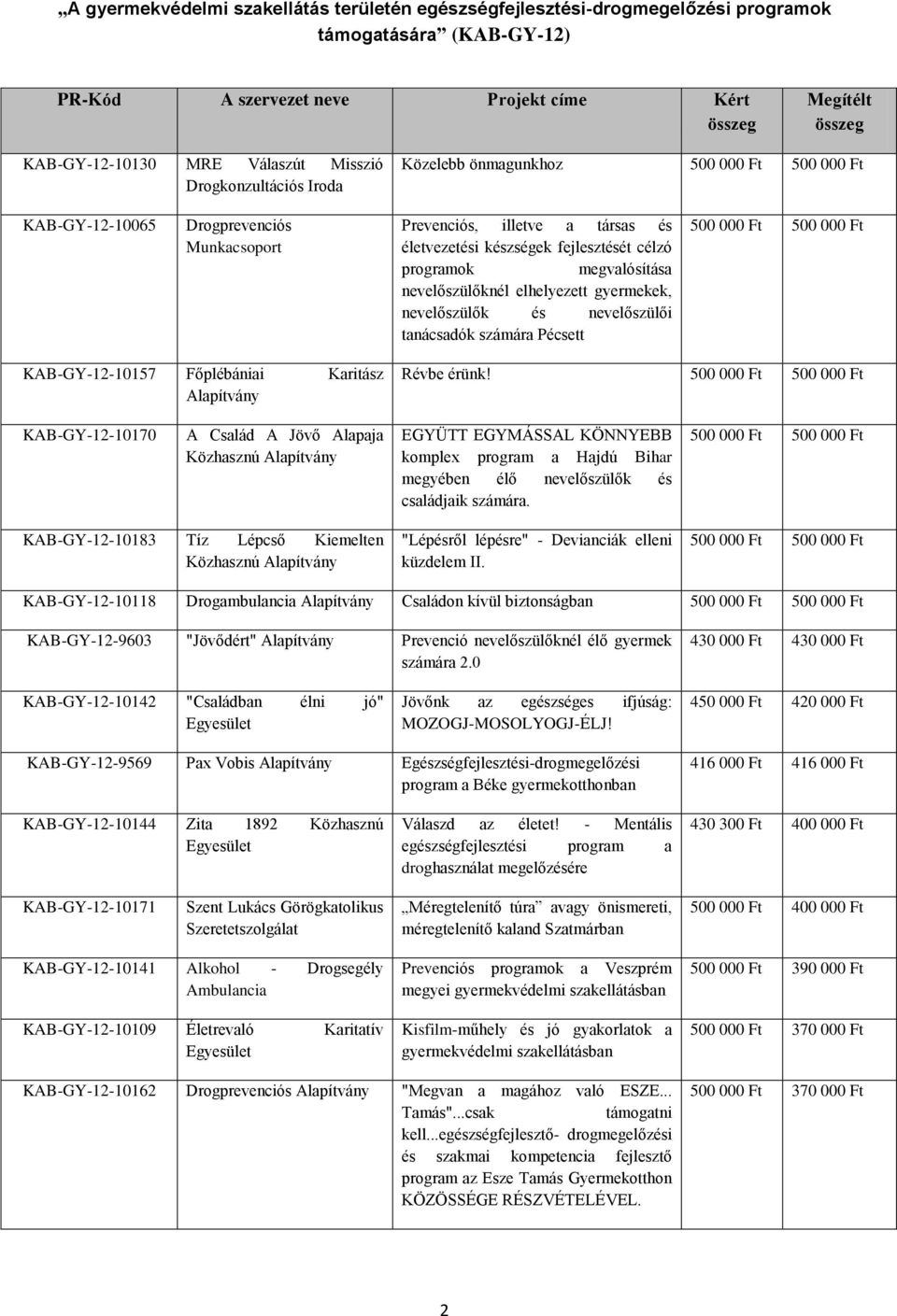 „A gyermekvédelmi szakellátás területén egészségfejlesztési-drogmegelőzési programok támogatására” (KAB-GY-12)

| PR-Kód | A szervezet neve | Projekt címe | Kért összeg | Megítélt összeg |
|---|---|---|---|---|
| KAB-GY-12-10130 | MRE Válaszút Misszió Drogkonzultációs Iroda | Közelebb önmagunkhoz | 500 000 Ft | 500 000 Ft |
| KAB-GY-12-10065 | Drogprevenciós Munkacsoport | Prevenciós, illetve a társas és életvezetési készségek fejlesztését célzó programok megvalósítása nevelőszülőknél elhelyezett gyermekek, nevelőszülők és nevelőszülői tanácsadók számára Pécsett | 500 000 Ft | 500 000 Ft |
| KAB-GY-12-10157 | Főplébániai Karitász Alapítvány | Révbe érünk! | 500 000 Ft | 500 000 Ft |
| KAB-GY-12-10170 | A Család A Jövő Alapaja Közhasznú Alapítvány | EGYÜTT EGYMÁSSAL KÖNNYEBB komplex program a Hajdú Bihar megyében élő nevelőszülők és családjaik számára. | 500 000 Ft | 500 000 Ft |
| KAB-GY-12-10183 | Tíz Lépcső Kiemelten Közhasznú Alapítvány | "Lépésről lépésre" - Devianciák elleni küzdelem II. | 500 000 Ft | 500 000 Ft |
| KAB-GY-12-10118 | Drogambulancia Alapítvány | Családon kívül biztonságban | 500 000 Ft | 500 000 Ft |
| KAB-GY-12-9603 | "Jövődért" Alapítvány | Prevenció nevelőszülőknél élő gyermek számára 2.0 | 430 000 Ft | 430 000 Ft |
| KAB-GY-12-10142 | "Családban élni jó" Egyesület | Jövőnk az egészséges ifjúság: MOZOGJ-MOSOLYOGJ-ÉLJ! | 450 000 Ft | 420 000 Ft |
| KAB-GY-12-9569 | Pax Vobis Alapítvány | Egészségfejlesztési-drogmegelőzési program a Béke gyermekotthonban | 416 000 Ft | 416 000 Ft |
| KAB-GY-12-10144 | Zita 1892 Közhasznú Egyesület | Válaszd az életet! - Mentális egészségfejlesztési program a droghasználat megelőzésére | 430 300 Ft | 400 000 Ft |
| KAB-GY-12-10171 | Szent Lukács Görögkatolikus Szeretetszolgálat | „Méregtelenítő túra” avagy önismereti, méregtelenítő kaland Szatmárban | 500 000 Ft | 400 000 Ft |
| KAB-GY-12-10141 | Alkohol - Drogsegély Ambulancia | Prevenciós programok a Veszprém megyei gyermekvédelmi szakellátásban | 500 000 Ft | 390 000 Ft |
| KAB-GY-12-10109 | Életrevaló Karitatív Egyesület | Kisfilm-műhely és jó gyakorlatok a gyermekvédelmi szakellátásban | 500 000 Ft | 370 000 Ft |
| KAB-GY-12-10162 | Drogprevenciós Alapítvány | "Megvan a magához való ESZE... Tamás"...csak támogatni kell...egészségfejlesztő- drogmegelőzési és szakmai kompetencia fejlesztő program az Esze Tamás Gyermekotthon KÖZÖSSÉGE RÉSZVÉTELÉVEL. | 500 000 Ft | 370 000 Ft |

2